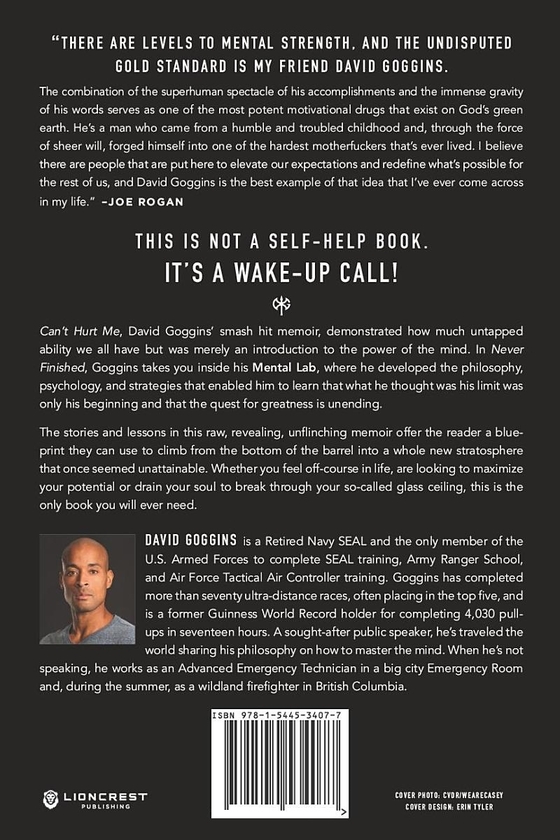 "THERE ARE LEVELS TO MENTAL STRENGTH, AND THE UNDISPUTED GOLD STANDARD IS MY FRIEND DAVID GOGGINS.

The combination of the superhuman spectacle of his accomplishments and the immense gravity of his words serves as one of the most potent motivational drugs that exist on God's green earth. He's a man who came from a humble and troubled childhood and, through the force of sheer will, forged himself into one of the hardest motherfuckers that's ever lived. I believe there are people that are put here to elevate our expectations and redefine what's possible for the rest of us, and David Goggins is the best example of that idea that I've ever come across in my life." –JOE ROGAN

THIS IS NOT A SELF-HELP BOOK.
IT'S A WAKE-UP CALL!

Can't Hurt Me, David Goggins' smash hit memoir, demonstrated how much untapped ability we all have but was merely an introduction to the power of the mind. In Never Finished, Goggins takes you inside his Mental Lab, where he developed the philosophy, psychology, and strategies that enabled him to learn that what he thought was his limit was only his beginning and that the quest for greatness is unending.

The stories and lessons in this raw, revealing, unflinching memoir offer the reader a blueprint they can use to climb from the bottom of the barrel into a whole new stratosphere that once seemed unattainable. Whether you feel off-course in life, are looking to maximize your potential or drain your soul to break through your so-called glass ceiling, this is the only book you will ever need.

DAVID GOGGINS is a Retired Navy SEAL and the only member of the U.S. Armed Forces to complete SEAL training, Army Ranger School, and Air Force Tactical Air Controller training. Goggins has completed more than seventy ultra-distance races, often placing in the top five, and is a former Guinness World Record holder for completing 4,030 pull-ups in seventeen hours. A sought-after public speaker, he's traveled the world sharing his philosophy on how to master the mind. When he's not speaking, he works as an Advanced Emergency Technician in a big city Emergency Room and, during the summer, as a wildland firefighter in British Columbia.

ISBN 978-1-5445-3407-7

LIONCREST PUBLISHING

COVER PHOTO: CVDR/WEARECASEY
COVER DESIGN: ERIN TYLER